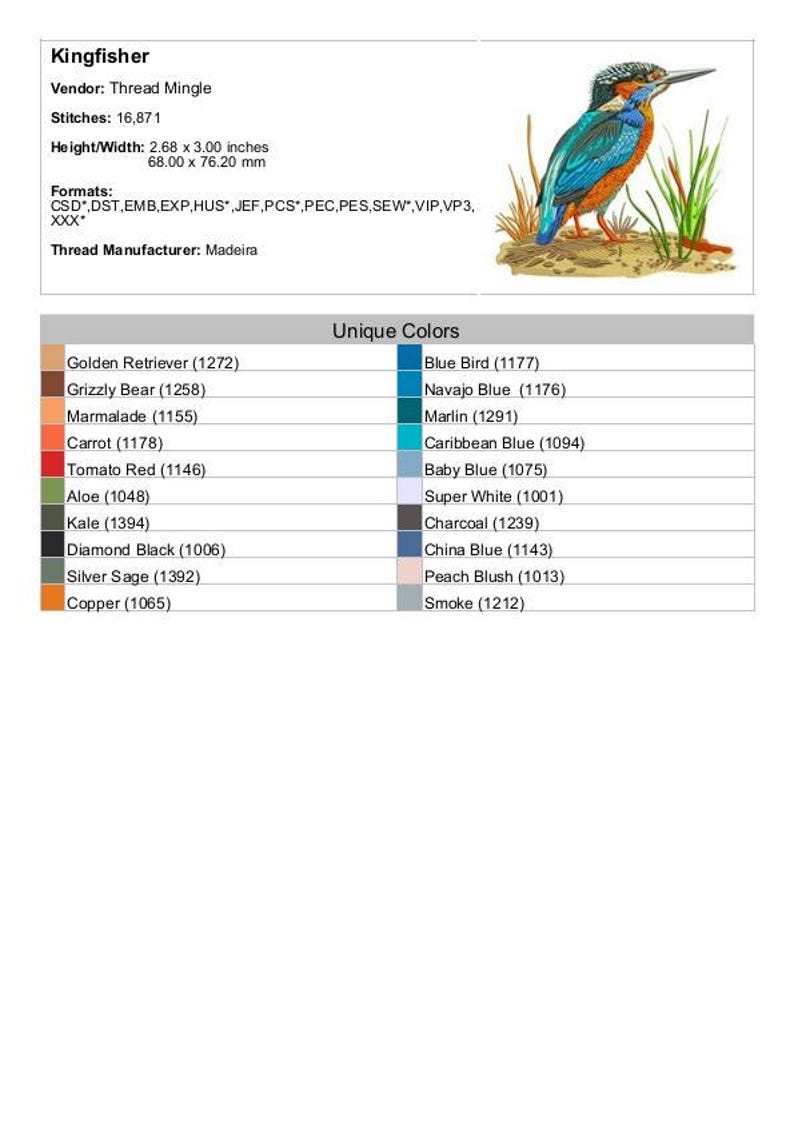 Kingfisher

Vendor: Thread Mingle

Stitches: 16,871

Height/Width: 2.68 x 3.00 inches
68.00 x 76.20 mm

Formats:
CSD*,DST,EMB,EXP,HUS*,JEF,PCS*,PEC,PES,SEW*,VIP,VP3,XXX*

Thread Manufacturer: Madeira

Unique Colors

Golden Retriever (1272)
Grizzly Bear (1258)
Marmalade (1155)
Carrot (1178)
Tomato Red (1146)
Aloe (1048)
Kale (1394)
Diamond Black (1006)
Silver Sage (1392)
Copper (1065)

Blue Bird (1177)
Navajo Blue (1176)
Marlin (1291)
Caribbean Blue (1094)
Baby Blue (1075)
Super White (1001)
Charcoal (1239)
China Blue (1143)
Peach Blush (1013)
Smoke (1212)